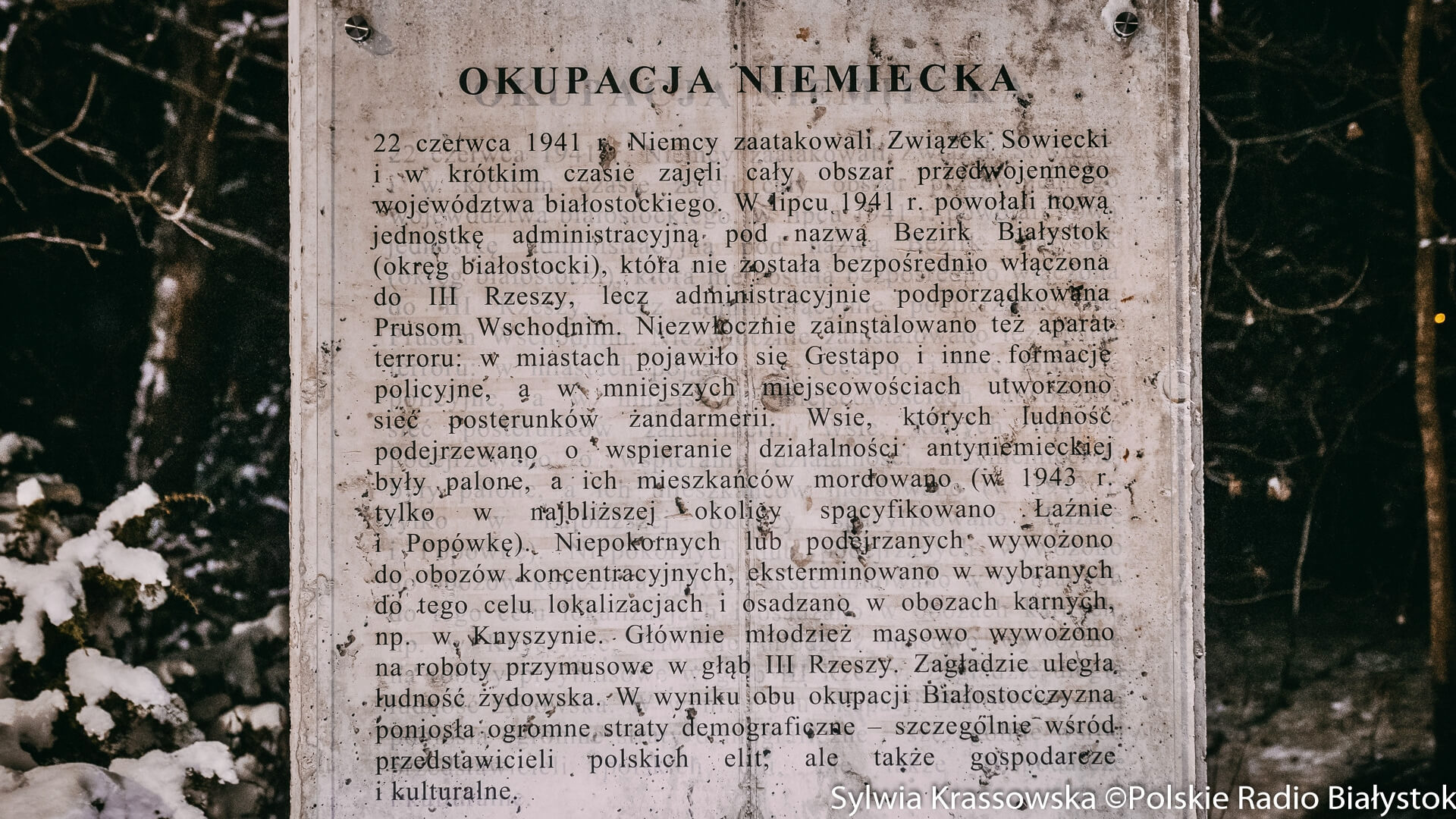 OKUPACJA NIEMIECKA

22 czerwca 1941 r. Niemcy zaatakowali Związek Sowiecki i w krótkim czasie zajęli cały obszar przedwojennego województwa białostockiego. W lipcu 1941 r. powołali nową jednostkę administracyjną pod nazwą Bezirk Białystok (okręg białostocki), która nie została bezpośrednio włączona do III Rzeszy, lecz administracyjnie podporządkowana Prusom Wschodnim. Niezwłocznie zainstalowano też aparat terroru: w miastach pojawiło się Gestapo i inne formacje policyjne, a w mniejszych miejscowościach utworzono sieć posterunków żandarmerii. Wsie, których ludność podejrzewano o wspieranie działalności antyniemieckiej były palone, a ich mieszkańców mordowano (w 1943 r. tylko w najbliższej okolicy spacyfikowano Łaźnie i Popówkę). Niepokornych lub podejrzanych wywożono do obozów koncentracyjnych, eksterminowano w wybranych do tego celu lokalizacjach i osadzano w obozach karnych, np. w Knyszynie. Głównie młodzież masowo wywożono na roboty przymusowe w głąb III Rzeszy. Zagładzie uległa ludność żydowska. W wyniku obu okupacji Białostocczyzna poniosła ogromne straty demograficzne – szczególnie wśród przedstawicieli polskich elit, ale także gospodarcze i kulturalne.

Sylwia Krassowska ©Polskie Radio Białystok